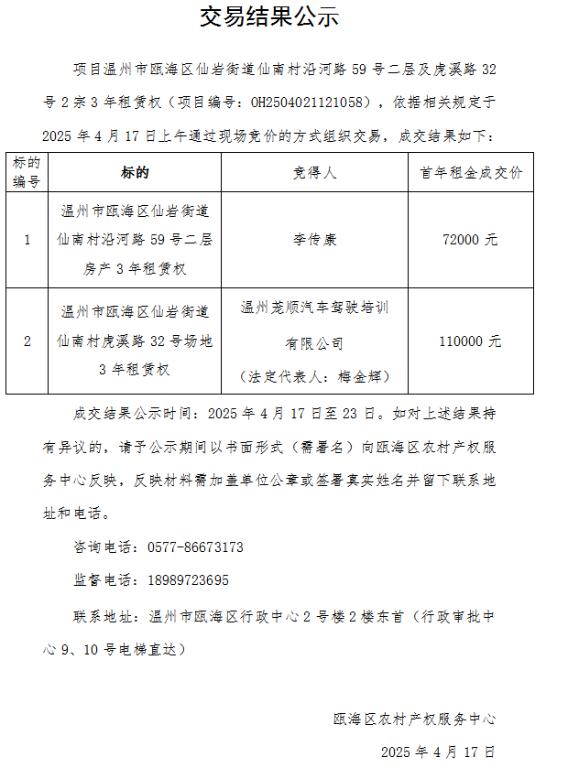 交易结果公示

项目温州市瓯海区仙岩街道仙南村沿河路 59 号二层及虎溪路 32 号 2 宗 3 年租赁权（项目编号：OH2504021121058），依据相关规定于 2025 年 4 月 17 日上午通过现场竞价的方式组织交易，成交结果如下：

| 标的编号 | 标的 | 竞得人 | 首年租金成交价 |
|---|---|---|---|
| 1 | 温州市瓯海区仙岩街道仙南村沿河路 59 号二层房产 3 年租赁权 | 李传康 | 72000 元 |
| 2 | 温州市瓯海区仙岩街道仙南村虎溪路 32 号场地 3 年租赁权 | 温州龙顺汽车驾驶培训有限公司（法定代表人：梅金辉） | 110000 元 |

成交结果公示时间：2025 年 4 月 17 日至 23 日。如对上述结果持有异议的，请于公示期间以书面形式（需署名）向瓯海区农村产权服务中心反映，反映材料需加盖单位公章或签署真实姓名并留下联系地址和电话。

咨询电话：0577-86673173

监督电话：18989723695

联系地址：温州市瓯海区行政中心 2 号楼 2 楼东首（行政审批中心 9、10 号电梯直达）

瓯海区农村产权服务中心

2025 年 4 月 17 日